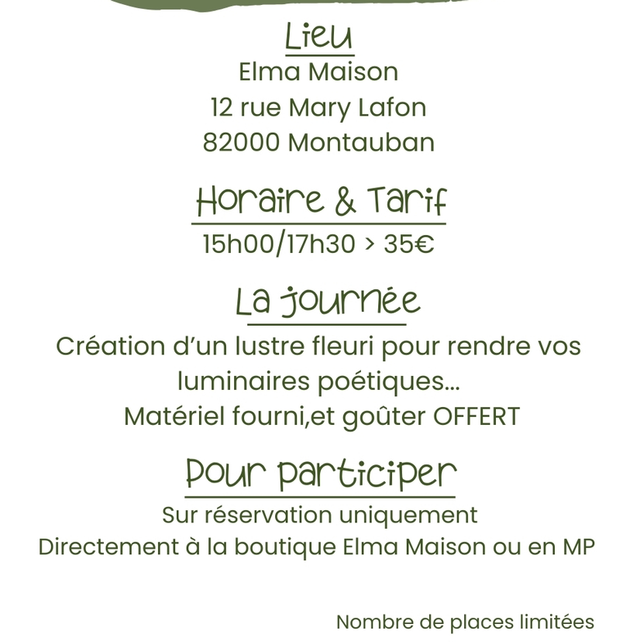 Lieu
Elma Maison
12 rue Mary Lafon
82000 Montauban

Horaire & Tarif
15h00/17h30 > 35€

La journée
Création d'un lustre fleuri pour rendre vos luminaires poétiques...
Matériel fourni,et goûter OFFERT

Pour participer
Sur réservation uniquement
Directement à la boutique Elma Maison ou en MP

Nombre de places limitées